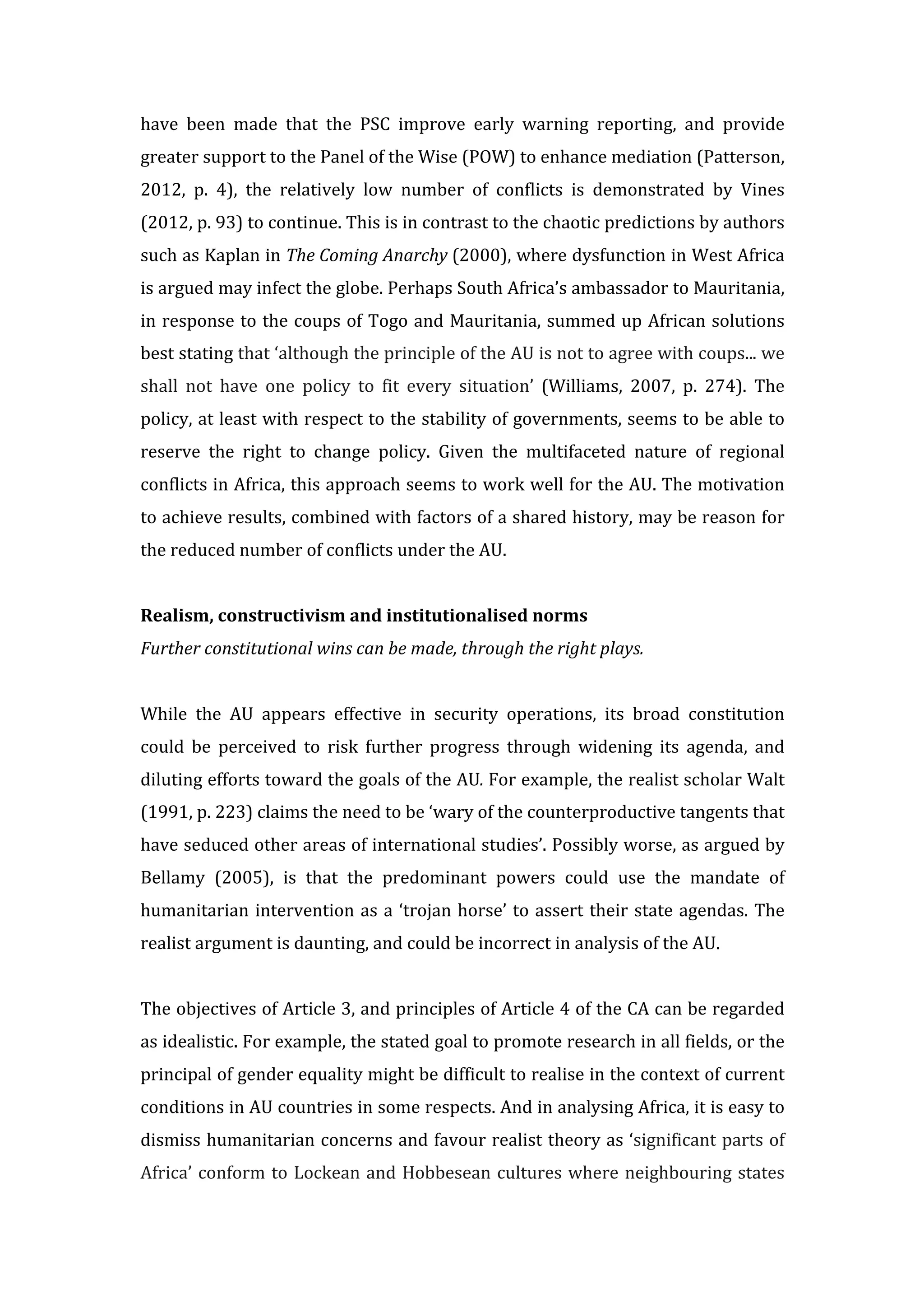 have been made that the PSC improve early warning reporting, and provide greater support to the Panel of the Wise (POW) to enhance mediation (Patterson, 2012, p. 4), the relatively low number of conflicts is demonstrated by Vines (2012, p. 93) to continue. This is in contrast to the chaotic predictions by authors such as Kaplan in The Coming Anarchy (2000), where dysfunction in West Africa is argued may infect the globe. Perhaps South Africa's ambassador to Mauritania, in response to the coups of Togo and Mauritania, summed up African solutions best stating that 'although the principle of the AU is not to agree with coups... we shall not have one policy to fit every situation' (Williams, 2007, p. 274). The policy, at least with respect to the stability of governments, seems to be able to reserve the right to change policy. Given the multifaceted nature of regional conflicts in Africa, this approach seems to work well for the AU. The motivation to achieve results, combined with factors of a shared history, may be reason for the reduced number of conflicts under the AU.

Realism, constructivism and institutionalised norms
Further constitutional wins can be made, through the right plays.

While the AU appears effective in security operations, its broad constitution could be perceived to risk further progress through widening its agenda, and diluting efforts toward the goals of the AU. For example, the realist scholar Walt (1991, p. 223) claims the need to be 'wary of the counterproductive tangents that have seduced other areas of international studies'. Possibly worse, as argued by Bellamy (2005), is that the predominant powers could use the mandate of humanitarian intervention as a 'trojan horse' to assert their state agendas. The realist argument is daunting, and could be incorrect in analysis of the AU.

The objectives of Article 3, and principles of Article 4 of the CA can be regarded as idealistic. For example, the stated goal to promote research in all fields, or the principal of gender equality might be difficult to realise in the context of current conditions in AU countries in some respects. And in analysing Africa, it is easy to dismiss humanitarian concerns and favour realist theory as 'significant parts of Africa' conform to Lockean and Hobbesean cultures where neighbouring states